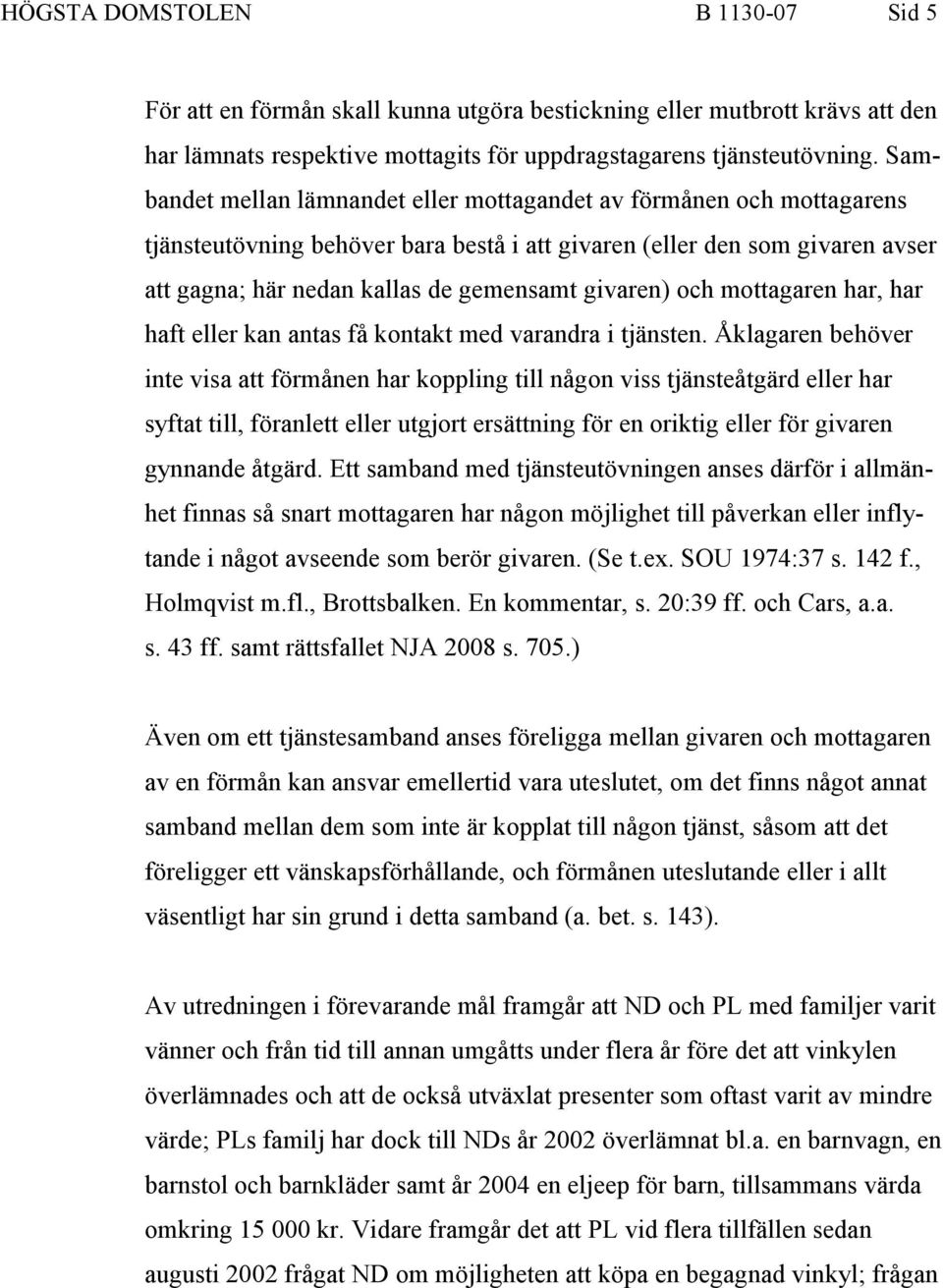 HÖGSTA DOMSTOLEN B 1130-07 Sid 5

För att en förmån skall kunna utgöra bestickning eller mutbrott krävs att den har lämnats respektive mottagits för uppdragstagarens tjänsteutövning. Sambandet mellan lämnandet eller mottagandet av förmånen och mottagarens tjänsteutövning behöver bara bestå i att givaren (eller den som givaren avser att gagna; här nedan kallas de gemensamt givaren) och mottagaren har, har haft eller kan antas få kontakt med varandra i tjänsten. Åklagaren behöver inte visa att förmånen har koppling till någon viss tjänsteåtgärd eller har syftat till, föranlett eller utgjort ersättning för en oriktig eller för givaren gynnande åtgärd. Ett samband med tjänsteutövningen anses därför i allmänhet finnas så snart mottagaren har någon möjlighet till påverkan eller inflytande i något avseende som berör givaren. (Se t.ex. SOU 1974:37 s. 142 f., Holmqvist m.fl., Brottsbalken. En kommentar, s. 20:39 ff. och Cars, a.a. s. 43 ff. samt rättsfallet NJA 2008 s. 705.)

Även om ett tjänstesamband anses föreligga mellan givaren och mottagaren av en förmån kan ansvar emellertid vara uteslutet, om det finns något annat samband mellan dem som inte är kopplat till någon tjänst, såsom att det föreligger ett vänskapsförhållande, och förmånen uteslutande eller i allt väsentligt har sin grund i detta samband (a. bet. s. 143).

Av utredningen i förevarande mål framgår att ND och PL med familjer varit vänner och från tid till annan umgåtts under flera år före det att vinkylen överlämnades och att de också utväxlat presenter som oftast varit av mindre värde; PLs familj har dock till NDs år 2002 överlämnat bl.a. en barnvagn, en barnstol och barnkläder samt år 2004 en eljeep för barn, tillsammans värda omkring 15 000 kr. Vidare framgår det att PL vid flera tillfällen sedan augusti 2002 frågat ND om möjligheten att köpa en begagnad vinkyl; frågan